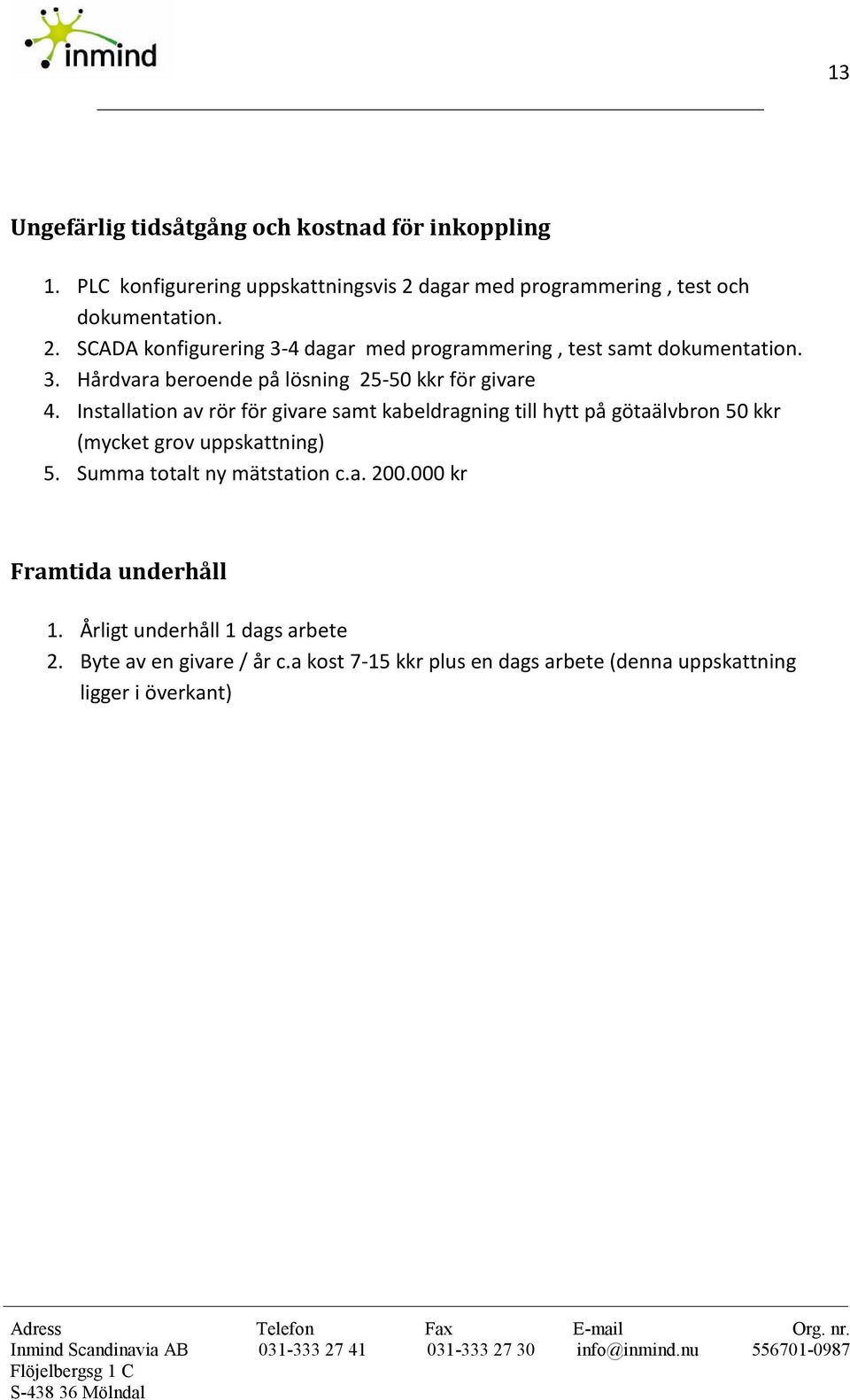 inmind

13

Ungefärlig tidsåtgång och kostnad för inkoppling

1. PLC konfigurering uppskattningsvis 2 dagar med programmering , test och dokumentation.
2. SCADA konfigurering 3-4 dagar med programmering , test samt dokumentation.
3. Hårdvara beroende på lösning 25-50 kkr för givare
4. Installation av rör för givare samt kabeldragning till hytt på götaälvbron 50 kkr (mycket grov uppskattning)
5. Summa totalt ny mätstation c.a. 200.000 kr

Framtida underhåll

1. Årligt underhåll 1 dags arbete
2. Byte av en givare / år c.a kost 7-15 kkr plus en dags arbete (denna uppskattning ligger i överkant)

| Adress | Telefon | Fax | E-mail | Org. nr. |
|---|---|---|---|---|
| Inmind Scandinavia AB | 031-333 27 41 | 031-333 27 30 | info@inmind.nu | 556701-0987 |
| Flöjelbergsg 1 C | | | | |
| S-438 36 Mölndal | | | | |